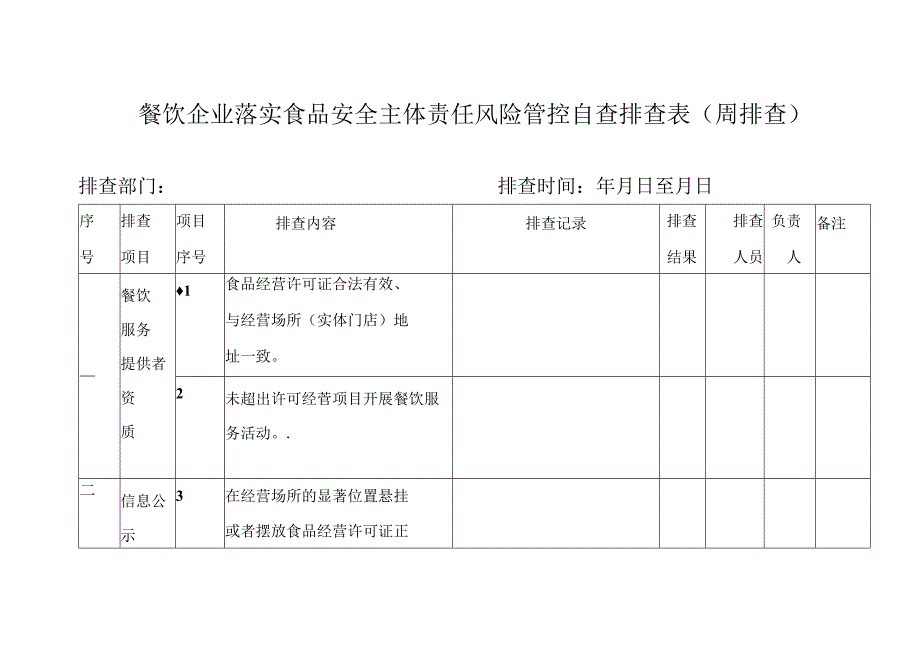 餐饮企业落实食品安全主体责任风险管控自查排查表（周排查）

排查部门：　　　　　　　　　　　　　排查时间：年月日至月日

| 序号 | 排查项目 | 项目序号 | 排查内容 | 排查记录 | 排查结果 | 排查人员 | 负责人 | 备注 |
|---|---|---|---|---|---|---|---|---|
| 一 | 餐饮服务提供者资质 | ♦1 | 食品经营许可证合法有效、与经营场所（实体门店）地址一致。 | | | | | |
| | | 2 | 未超出许可经营项目开展餐饮服务活动。. | | | | | |
| 二 | 信息公示 | 3 | 在经营场所的显著位置悬挂或者摆放食品经营许可证正 | | | | | |